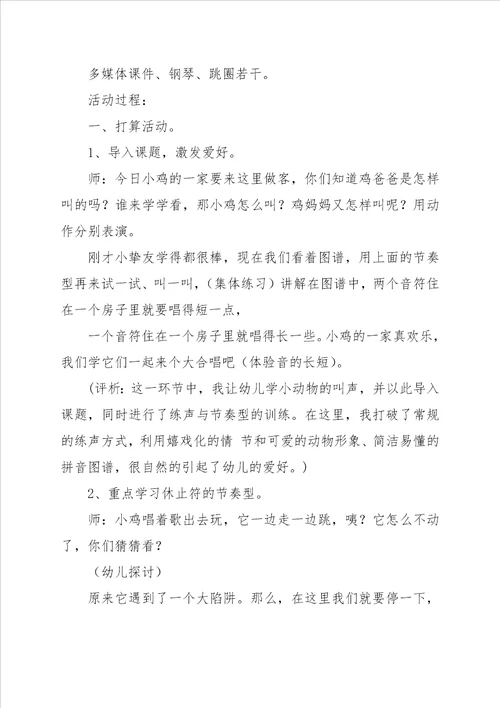 多媒体课件、钢琴、跳圈若干。

活动过程：

一、打算活动。

1、导入课题，激发爱好。

师：今日小鸡的一家要来这里做客，你们知道鸡爸爸是怎样叫的吗？谁来学学看，那小鸡怎么叫？鸡妈妈又怎样叫呢？用动作分别表演。

刚才小挚友学得都很棒，现在我们看着图谱，用上面的节奏型再来试一试、叫一叫，（集体练习）讲解在图谱中，两个音符住在一个房子里就要唱得短一点，

一个音符住在一个房子里就唱得长一些。小鸡的一家真欢乐，我们学它们一起来个大合唱吧（体验音的长短）。

（评析：这一环节中，我让幼儿学小动物的叫声，并以此导入课题，同时进行了练声与节奏型的训练。在这里，我打破了常规的练声方式，利用嬉戏化的情 节和可爱的动物形象、简洁易懂的拼音图谱，很自然的引起了幼儿的爱好。）

2、重点学习休止符的节奏型。

师：小鸡唱着歌出去玩，它一边走一边跳，咦？它怎么不动了，你们猜猜看？

（幼儿探讨）

原来它遇到了一个大陷阱。那么，在这里我们就要停一下，